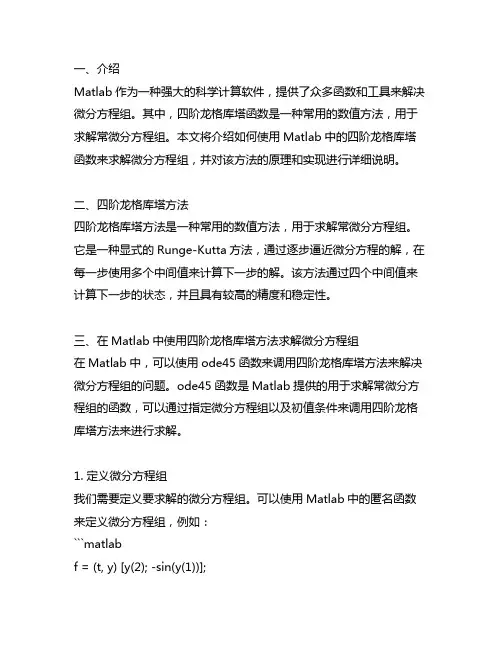 一、介绍
Matlab 作为一种强大的科学计算软件，提供了众多函数和工具来解决微分方程组。其中，四阶龙格库塔函数是一种常用的数值方法，用于求解常微分方程组。本文将介绍如何使用 Matlab 中的四阶龙格库塔函数来求解微分方程组，并对该方法的原理和实现进行详细说明。

二、四阶龙格库塔方法
四阶龙格库塔方法是一种常用的数值方法，用于求解常微分方程组。它是一种显式的 Runge-Kutta 方法，通过逐步逼近微分方程的解，在每一步使用多个中间值来计算下一步的解。该方法通过四个中间值来计算下一步的状态，并且具有较高的精度和稳定性。

三、在 Matlab 中使用四阶龙格库塔方法求解微分方程组
在 Matlab 中，可以使用 ode45 函数来调用四阶龙格库塔方法来解决微分方程组的问题。ode45 函数是 Matlab 提供的用于求解常微分方程组的函数，可以通过指定微分方程组以及初值条件来调用四阶龙格库塔方法来进行求解。

1. 定义微分方程组
我们需要定义要求解的微分方程组。可以使用 Matlab 中的匿名函数来定义微分方程组，例如：
```matlab
f = (t, y) [y(2); -sin(y(1))];